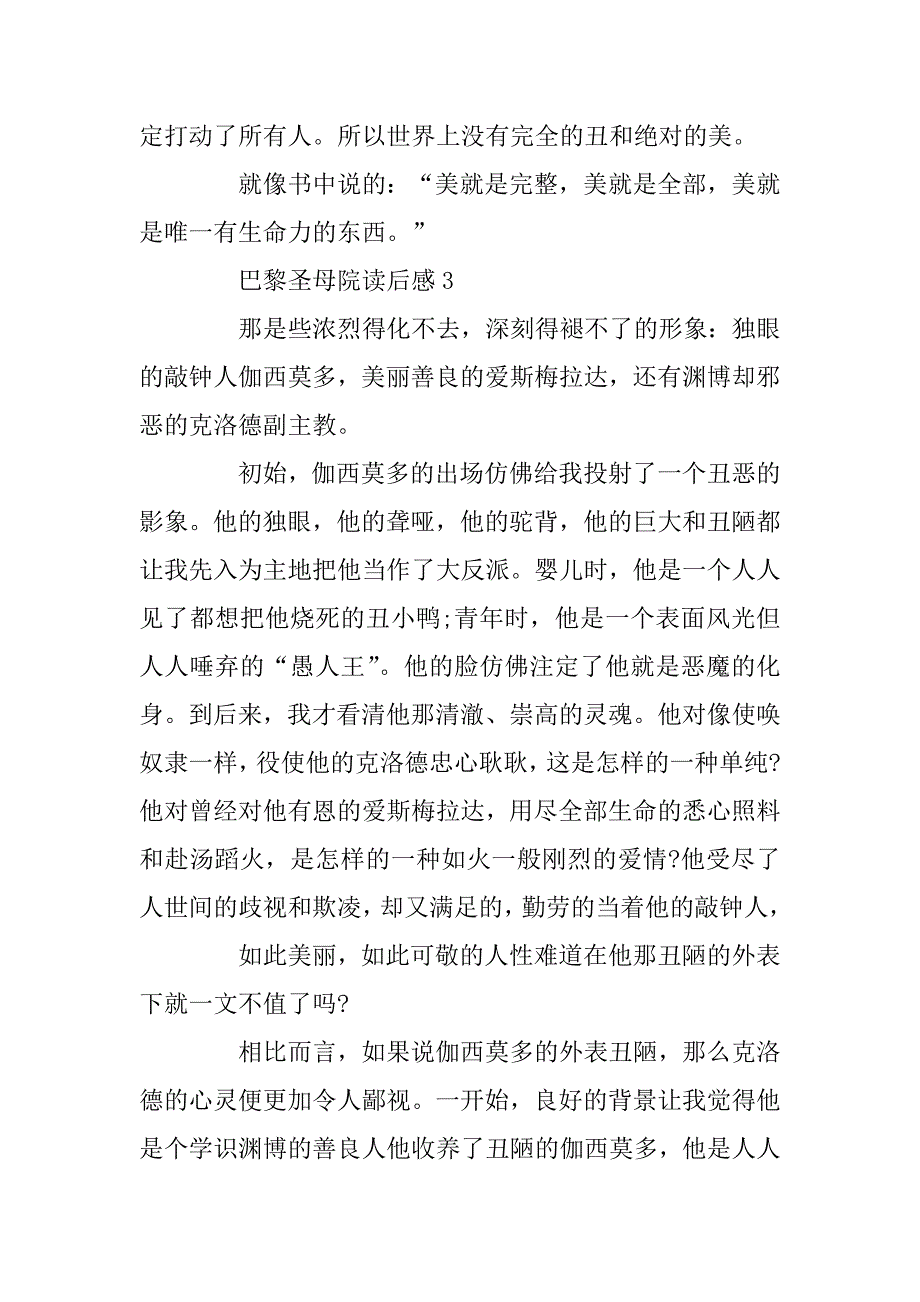 定打动了所有人。所以世界上没有完全的丑和绝对的美。

就像书中说的：“美就是完整，美就是全部，美就是唯一有生命力的东西。”

巴黎圣母院读后感 3

那是些浓烈得化不去，深刻得褪不了的形象：独眼的敲钟人伽西莫多，美丽善良的爱斯梅拉达，还有渊博却邪恶的克洛德副主教。

初始，伽西莫多的出场仿佛给我投射了一个丑恶的影象。他的独眼，他的聋哑，他的驼背，他的巨大和丑陋都让我先入为主地把他当作了大反派。婴儿时，他是一个人人见了都想把他烧死的丑小鸭;青年时，他是一个表面风光但人人唾弃的“愚人王”。他的脸仿佛注定了他就是恶魔的化身。到后来，我才看清他那清澈、崇高的灵魂。他对像使唤奴隶一样，役使他的克洛德忠心耿耿，这是怎样的一种单纯?他对曾经对他有恩的爱斯梅拉达，用尽全部生命的悉心照料和赴汤蹈火，是怎样的一种如火一般刚烈的爱情?他受尽了人世间的歧视和欺凌，却又满足的，勤劳的当着他的敲钟人，

如此美丽，如此可敬的人性难道在他那丑陋的外表下就一文不值了吗?

相比而言，如果说伽西莫多的外表丑陋，那么克洛德的心灵便更加令人鄙视。一开始，良好的背景让我觉得他是个学识渊博的善良人他收养了丑陋的伽西莫多，他是人人